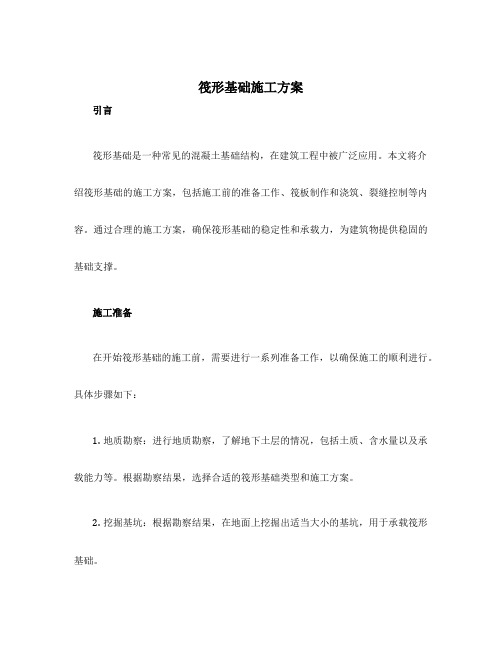 筏形基础施工方案

引言

筏形基础是一种常见的混凝土基础结构，在建筑工程中被广泛应用。本文将介绍筏形基础的施工方案，包括施工前的准备工作、筏板制作和浇筑、裂缝控制等内容。通过合理的施工方案，确保筏形基础的稳定性和承载力，为建筑物提供稳固的基础支撑。

施工准备

在开始筏形基础的施工前，需要进行一系列准备工作，以确保施工的顺利进行。具体步骤如下：

1. 地质勘察：进行地质勘察，了解地下土层的情况，包括土质、含水量以及承载能力等。根据勘察结果，选择合适的筏形基础类型和施工方案。

2. 挖掘基坑：根据勘察结果，在地面上挖掘出适当大小的基坑，用于承载筏形基础。